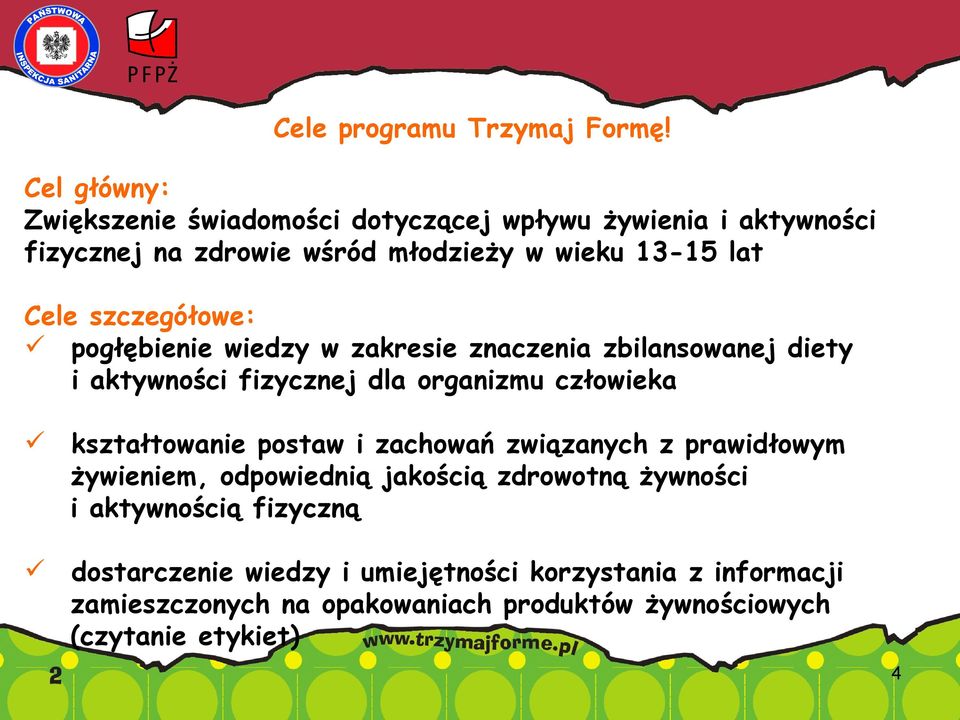 PAŃSTWOWA INSPEKCJA SANITARNA

PFPŻ

Cele programu Trzymaj Formę!

Cel główny:
Zwiększenie świadomości dotyczącej wpływu żywienia i aktywności fizycznej na zdrowie wśród młodzieży w wieku 13-15 lat

Cele szczegółowe:
✓ pogłębienie wiedzy w zakresie znaczenia zbilansowanej diety i aktywności fizycznej dla organizmu człowieka

✓ kształtowanie postaw i zachowań związanych z prawidłowym żywieniem, odpowiednią jakością zdrowotną żywności i aktywnością fizyczną

✓ dostarczenie wiedzy i umiejętności korzystania z informacji zamieszczonych na opakowaniach produktów żywnościowych (czytanie etykiet)

www.trzymajforme.pl

2

4